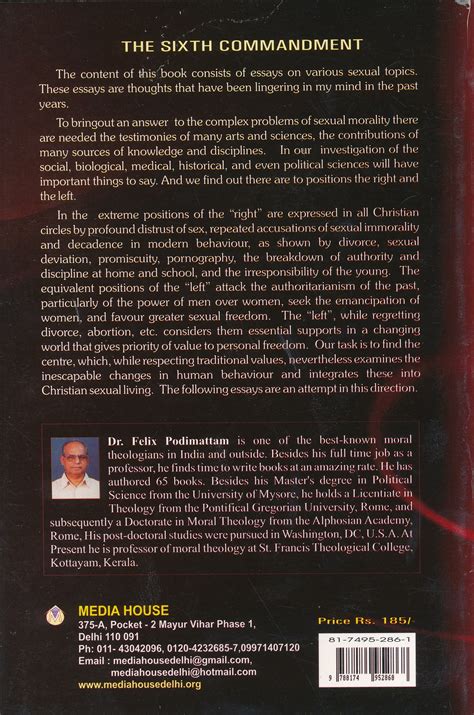 THE SIXTH COMMANDMENT

The content of this book consists of essays on various sexual topics. These essays are thoughts that have been lingering in my mind in the past years.

To bringout an answer to the complex problems of sexual morality there are needed the testimonies of many arts and sciences, the contributions of many sources of knowledge and disciplines. In our investigation of the social, biological, medical, historical, and even political sciences will have important things to say. And we find out there are to positions the right and the left.

In the extreme positions of the "right" are expressed in all Christian circles by profound distrust of sex, repeated accusations of sexual immorality and decadence in modern behaviour, as shown by divorce, sexual deviation, promiscuity, pornography, the breakdown of authority and discipline at home and school, and the irresponsibility of the young. The equivalent positions of the "left" attack the authoritarianism of the past, particularly of the power of men over women, seek the emancipation of women, and favour greater sexual freedom. The "left", while regretting divorce, abortion, etc. considers them essential supports in a changing world that gives priority of value to personal freedom. Our task is to find the centre, which, while respecting traditional values, nevertheless examines the inescapable changes in human behaviour and integrates these into Christian sexual living. The following essays are an attempt in this direction.

Dr. Felix Podimattam is one of the best-known moral theologians in India and outside. Besides his full time job as a professor, he finds time to write books at an amazing rate. He has authored 65 books. Besides his Master's degree in Political Science from the University of Mysore, he holds a Licentiate in Theology from the Pontifical Gregorian University, Rome, and subsequently a Doctorate in Moral Theology from the Alphosian Academy, Rome, His post-doctoral studies were pursued in Washington, DC, U.S.A. At Present he is professor of moral theology at St. Francis Theological College, Kottayam, Kerala.

MEDIA HOUSE
375-A, Pocket - 2 Mayur Vihar Phase 1,
Delhi 110 091
Ph: 011- 43042096, 0120-4232685-7,09971407120
Email : mediahousedelhi@gmail.com,
mediahousedelhi@hotmail.com
www.mediahousedelhi.org

Price Rs. 185/-

81-7495-286-1

9 788174 952868